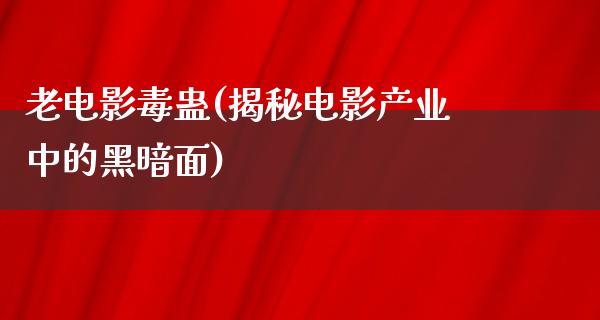 老电影毒蛊(揭秘电影产业中的黑暗面)